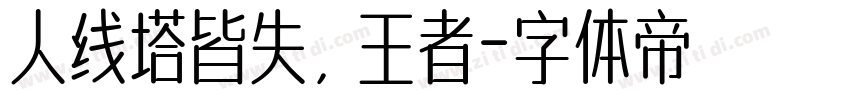 人线塔皆失，王者-字体帝

www.zi ti di.com